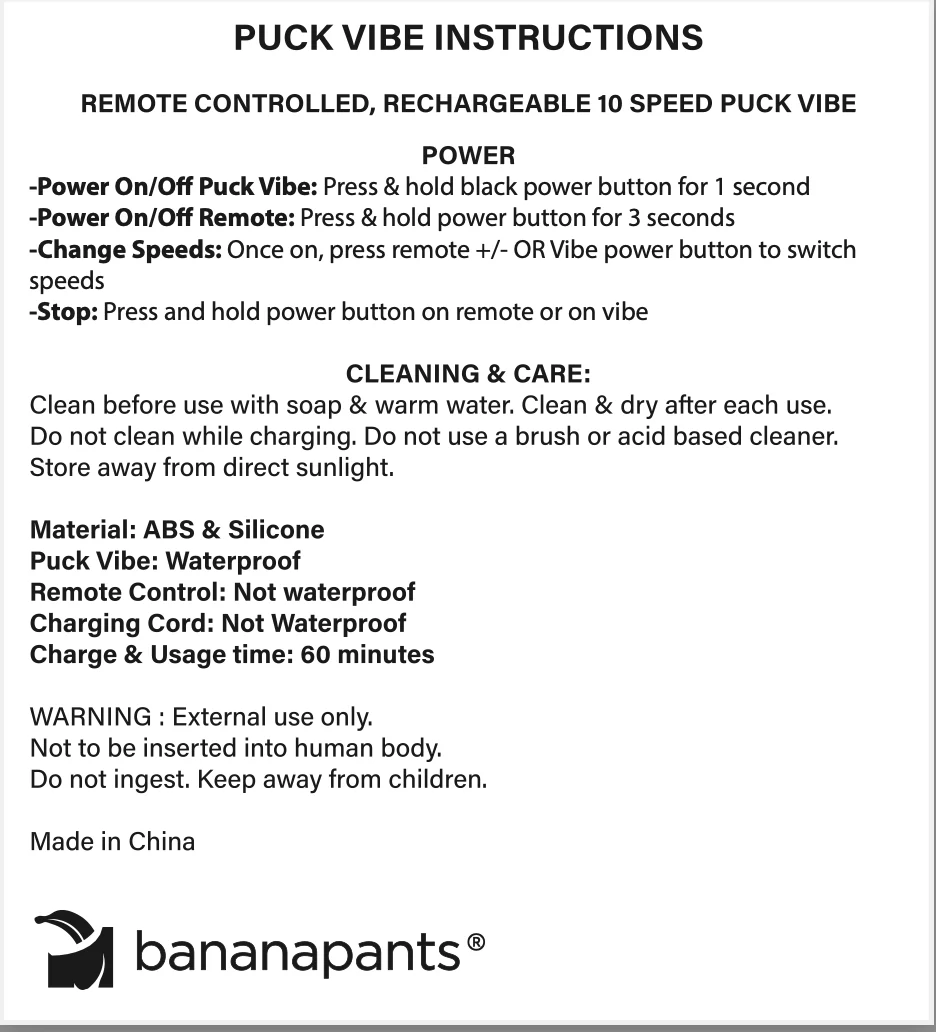 PUCK VIBE INSTRUCTIONS

REMOTE CONTROLLED, RECHARGEABLE 10 SPEED PUCK VIBE

POWER

-Power On/Off Puck Vibe: Press & hold black power button for 1 second
-Power On/Off Remote: Press & hold power button for 3 seconds
-Change Speeds: Once on, press remote +/- OR Vibe power button to switch speeds
-Stop: Press and hold power button on remote or on vibe

CLEANING & CARE:

Clean before use with soap & warm water. Clean & dry after each use. Do not clean while charging. Do not use a brush or acid based cleaner. Store away from direct sunlight.

Material: ABS & Silicone
Puck Vibe: Waterproof
Remote Control: Not waterproof
Charging Cord: Not Waterproof
Charge & Usage time: 60 minutes

WARNING : External use only.
Not to be inserted into human body.
Do not ingest. Keep away from children.

Made in China

bananapants®